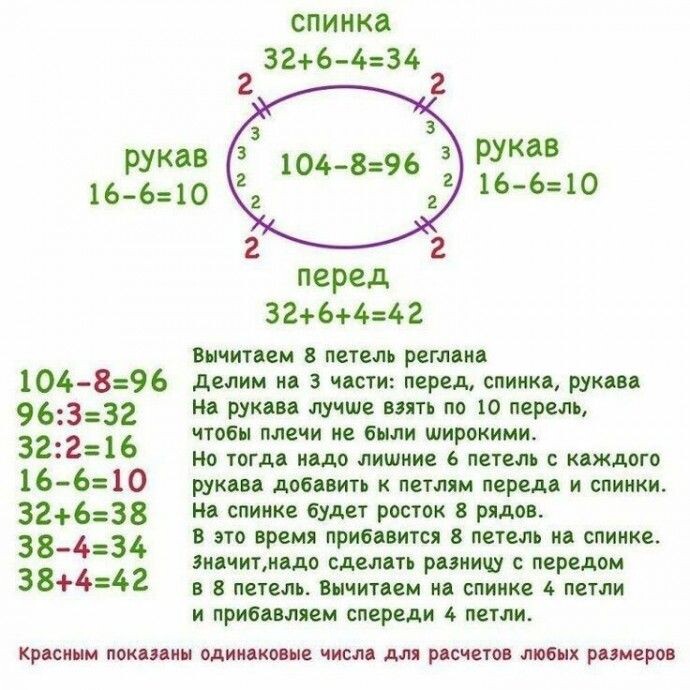 спинка
32+6-4=34

2 2

рукав
16-6=10

3
3
2
2

104-8=96

3
3
2
2

рукав
16-6=10

2 2

перед
32+6+4=42

104-8=96
96:3=32
32:2=16
16-6=10
32+6=38
38-4=34
38+4=42

Вычитаем 8 петель реглана
Делим на 3 части: перед, спинка, рукава
На рукава лучше взять по 10 перель, чтобы плечи не были широкими.
Но тогда надо лишние 6 петель с каждого рукава добавить к петлям переда и спинки.
На спинке будет росток 8 рядов.
В это время прибавится 8 петель на спинке.
Значит,надо сделать разницу с передом в 8 петель. Вычитаем на спинке 4 петли и прибавляем спереди 4 петли.

Красным показаны одинаковые числа для расчетов любых размеров